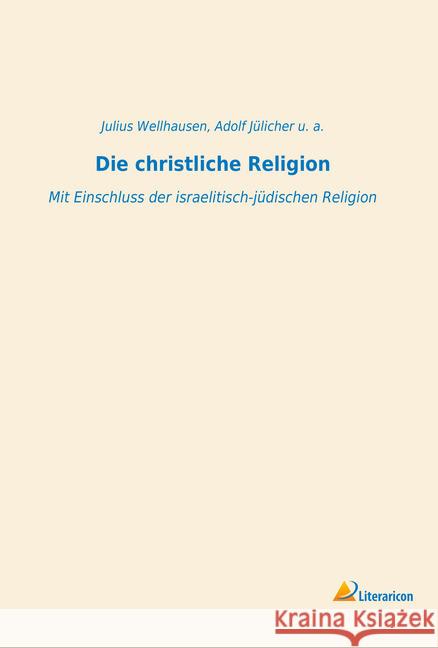 Julius Wellhausen, Adolf Jülicher u. a.

Die christliche Religion

Mit Einschluss der israelitisch-jüdischen Religion

Literaricon